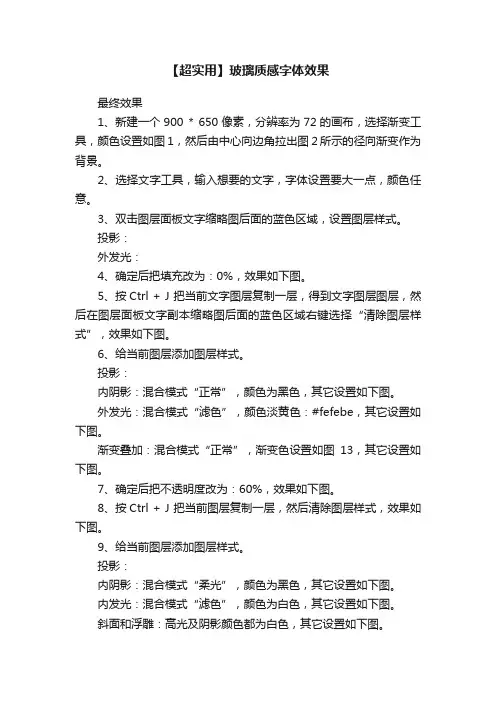 【超实用】玻璃质感字体效果

最终效果

1、新建一个 900 * 650 像素，分辨率为 72 的画布，选择渐变工具，颜色设置如图 1，然后由中心向边角拉出图 2 所示的径向渐变作为背景。

2、选择文字工具，输入想要的文字，字体设置要大一点，颜色任意。

3、双击图层面板文字缩略图后面的蓝色区域，设置图层样式。

投影：

外发光：

4、确定后把填充改为：0%，效果如下图。

5、按 Ctrl + J 把当前文字图层复制一层，得到文字图层图层，然后在图层面板文字副本缩略图后面的蓝色区域右键选择“清除图层样式”，效果如下图。

6、给当前图层添加图层样式。

投影：

内阴影：混合模式“正常”，颜色为黑色，其它设置如下图。

外发光：混合模式“滤色”，颜色淡黄色：#fefebe，其它设置如下图。

渐变叠加：混合模式“正常”，渐变色设置如图 13，其它设置如下图。

7、确定后把不透明度改为：60%，效果如下图。

8、按 Ctrl + J 把当前图层复制一层，然后清除图层样式，效果如下图。

9、给当前图层添加图层样式。

投影：

内阴影：混合模式“柔光”，颜色为黑色，其它设置如下图。

内发光：混合模式“滤色”，颜色为白色，其它设置如下图。

斜面和浮雕：高光及阴影颜色都为白色，其它设置如下图。